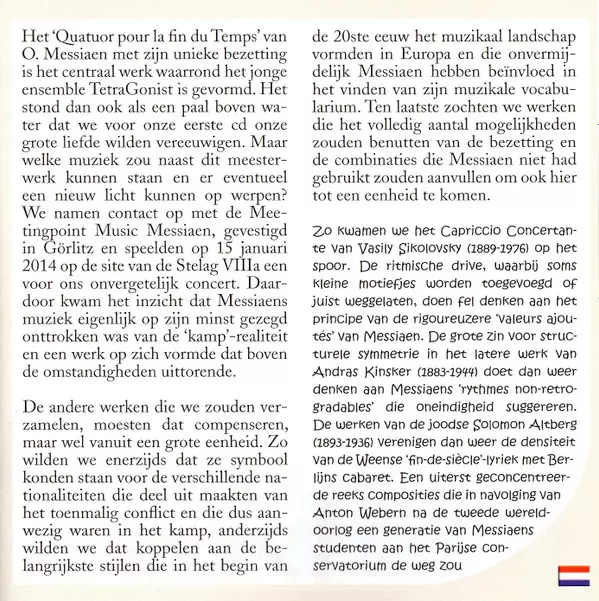 Het 'Quatuor pour la fin du Temps' van O. Messiaen met zijn unieke bezetting is het centraal werk waarrond het jonge ensemble TetraGonist is gevormd. Het stond dan ook als een paal boven water dat we voor onze eerste cd onze grote liefde wilden vereeuwigen. Maar welke muziek zou naast dit meesterwerk kunnen staan en er eventueel een nieuw licht kunnen op werpen? We namen contact op met de Meetingpoint Music Messiaen, gevestigd in Görlitz en speelden op 15 januari 2014 op de site van de Stelag VIIIa een voor ons onvergetelijk concert. Daardoor kwam het inzicht dat Messiaens muziek eigenlijk op zijn minst gezegd onttrokken was van de 'kamp'-realiteit en een werk op zich vormde dat boven de omstandigheden uittorende.

De andere werken die we zouden verzamelen, moesten dat compenseren, maar wel vanuit een grote eenheid. Zo wilden we enerzijds dat ze symbool konden staan voor de verschillende nationaliteiten die deel uit maakten van het toenmalig conflict en die dus aanwezig waren in het kamp, anderzijds wilden we dat koppelen aan de belangrijkste stijlen die in het begin van de 20ste eeuw het muzikaal landschap vormden in Europa en die onvermijdelijk Messiaen hebben beïnvloed in het vinden van zijn muzikale vocabularium. Ten laatste zochten we werken die het volledig aantal mogelijkheden zouden benutten van de bezetting en de combinaties die Messiaen niet had gebruikt zouden aanvullen om ook hier tot een eenheid te komen.

Zo kwamen we het Capriccio Concertante van Vasily Sikolovsky (1889-1976) op het spoor. De ritmische drive, waarbij soms kleine motiefjes worden toegevoegd of juist weggelaten, doen fel denken aan het principe van de rigoureuzere 'valeurs ajoutés' van Messiaen. De grote zin voor structurele symmetrie in het latere werk van Andras Kinsker (1883-1944) doet dan weer denken aan Messiaens 'rythmes non-retrogradables' die oneindigheid suggereren. De werken van de joodse Solomon Altberg (1893-1936) verenigen dan weer de densiteit van de Weense 'fin-de-siècle'-lyriek met Berlijns cabaret. Een uiterst geconcentreerde reeks composities die in navolging van Anton Webern na de tweede wereldoorlog een generatie van Messiaens studenten aan het Parijse conservatorium de weg zou